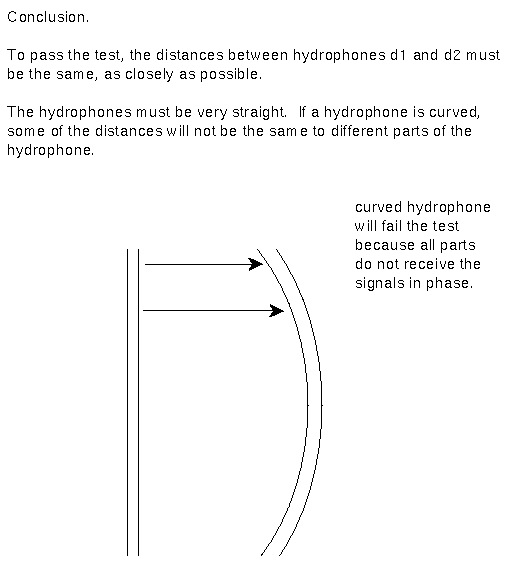 Conclusion.

To pass the test, the distances between hydrophones d1 and d2 must be the same, as closely as possible.

The hydrophones must be very straight. If a hydrophone is curved, some of the distances will not be the same to different parts of the hydrophone.

curved hydrophone will fail the test because all parts do not receive the signals in phase.